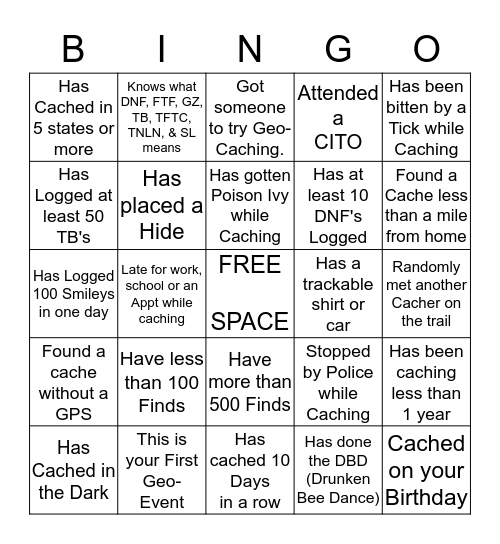 | B | I | N | G | O |
|---|---|---|---|---|
| Has Cached in 5 states or more | Knows what DNF, FTF, GZ, TB, TFTC, TNLN, & SL means | Got someone to try Geo-Caching. | Attended a CITO | Has been bitten by a Tick while Caching |
| Has Logged at least 50 TB's | Has placed a Hide | Has gotten Poison Ivy while Caching | Has at least 10 DNF's Logged | Found a Cache less than a mile from home |
| Has Logged 100 Smileys in one day | Late for work, school or an Appt while caching | FREE SPACE | Has a trackable shirt or car | Randomly met another Cacher on the trail |
| Found a cache without a GPS | Have less than 100 Finds | Have more than 500 Finds | Stopped by Police while Caching | Has been caching less than 1 year |
| Has Cached in the Dark | This is your First Geo-Event | Has cached 10 Days in a row | Has done the DBD (Drunken Bee Dance) | Cached on your Birthday |